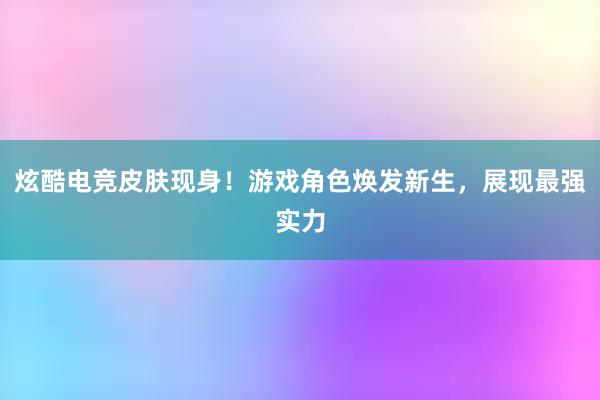 炫酷电竞皮肤现身！游戏角色焕发新生，展现最强实力